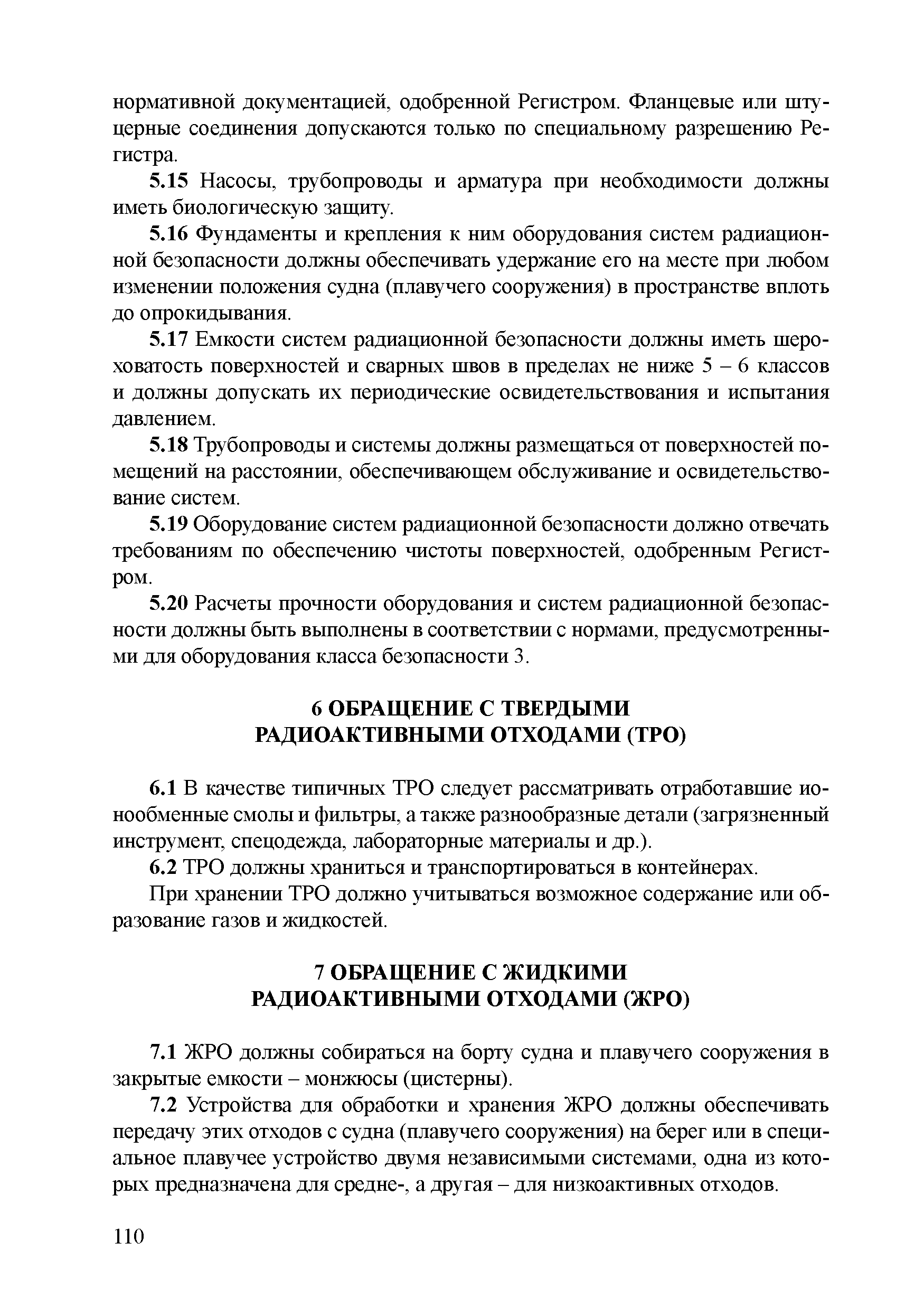 нормативной документацией, одобренной Регистром. Фланцевые или штуцерные соединения допускаются только по специальному разрешению Регистра.

5.15 Насосы, трубопроводы и арматура при необходимости должны иметь биологическую защиту.

5.16 Фундаменты и крепления к ним оборудования систем радиационной безопасности должны обеспечивать удержание его на месте при любом изменении положения судна (плавучего сооружения) в пространстве вплоть до опрокидывания.

5.17 Емкости систем радиационной безопасности должны иметь шероховатость поверхностей и сварных швов в пределах не ниже 5 – 6 классов и должны допускать их периодические освидетельствования и испытания давлением.

5.18 Трубопроводы и системы должны размещаться от поверхностей помещений на расстоянии, обеспечивающем обслуживание и освидетельствование систем.

5.19 Оборудование систем радиационной безопасности должно отвечать требованиям по обеспечению чистоты поверхностей, одобренным Регистром.

5.20 Расчеты прочности оборудования и систем радиационной безопасности должны быть выполнены в соответствии с нормами, предусмотренными для оборудования класса безопасности 3.

6 ОБРАЩЕНИЕ С ТВЕРДЫМИ РАДИОАКТИВНЫМИ ОТХОДАМИ (ТРО)

6.1 В качестве типичных ТРО следует рассматривать отработавшие ионообменные смолы и фильтры, а также разнообразные детали (загрязненный инструмент, спецодежда, лабораторные материалы и др.).

6.2 ТРО должны храниться и транспортироваться в контейнерах.

При хранении ТРО должно учитываться возможное содержание или образование газов и жидкостей.

7 ОБРАЩЕНИЕ С ЖИДКИМИ РАДИОАКТИВНЫМИ ОТХОДАМИ (ЖРО)

7.1 ЖРО должны собираться на борту судна и плавучего сооружения в закрытые емкости – монжюсы (цистерны).

7.2 Устройства для обработки и хранения ЖРО должны обеспечивать передачу этих отходов с судна (плавучего сооружения) на берег или в специальное плавучее устройство двумя независимыми системами, одна из которых предназначена для средне-, а другая – для низкоактивных отходов.

110